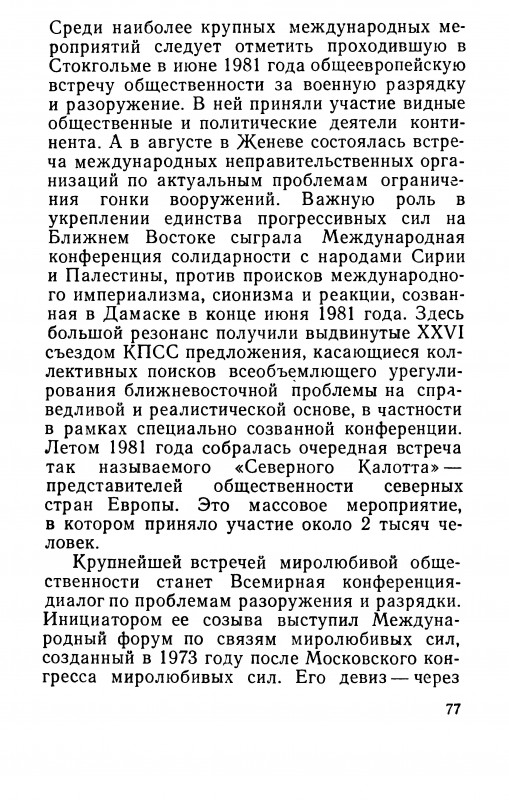 Среди наиболее крупных международных мероприятий следует отметить проходившую в Стокгольме в июне 1981 года общеевропейскую встречу общественности за военную разрядку и разоружение. В ней приняли участие видные общественные и политические деятели континента. А в августе в Женеве состоялась встреча международных неправительственных организаций по актуальным проблемам ограничения гонки вооружений. Важную роль в укреплении единства прогрессивных сил на Ближнем Востоке сыграла Международная конференция солидарности с народами Сирии и Палестины, против происков международного империализма, сионизма и реакции, созванная в Дамаске в конце июня 1981 года. Здесь большой резонанс получили выдвинутые XXVI съездом КПСС предложения, касающиеся коллективных поисков всеобъемлющего урегулирования ближневосточной проблемы на справедливой и реалистической основе, в частности в рамках специально созванной конференции. Летом 1981 года собралась очередная встреча так называемого «Северного Калотта» — представителей общественности северных стран Европы. Это массовое мероприятие, в котором приняло участие около 2 тысяч человек.

Крупнейшей встречей миролюбивой общественности станет Всемирная конференция-диалог по проблемам разоружения и разрядки. Инициатором ее созыва выступил Международный форум по связям миролюбивых сил, созданный в 1973 году после Московского конгресса миролюбивых сил. Его девиз — через

77